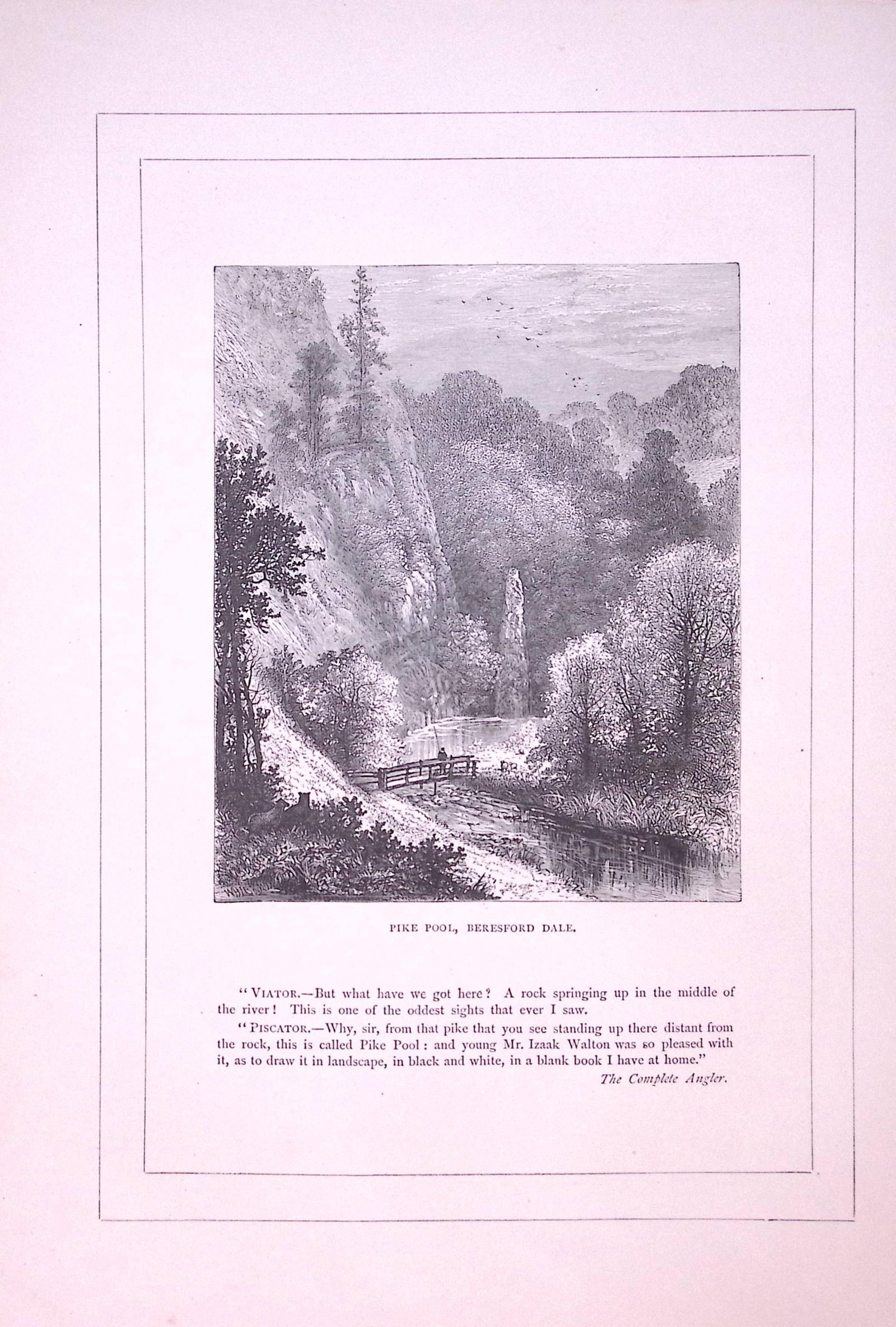 PIKE POOL, BERESFORD DALE.

"VIATOR.—But what have we got here? A rock springing up in the middle of the river! This is one of the oddest sights that ever I saw.

"PISCATOR.—Why, sir, from that pike that you see standing up there distant from the rock, this is called Pike Pool: and young Mr. Izaak Walton was so pleased with it, as to draw it in landscape, in black and white, in a blank book I have at home."

The Complete Angler.